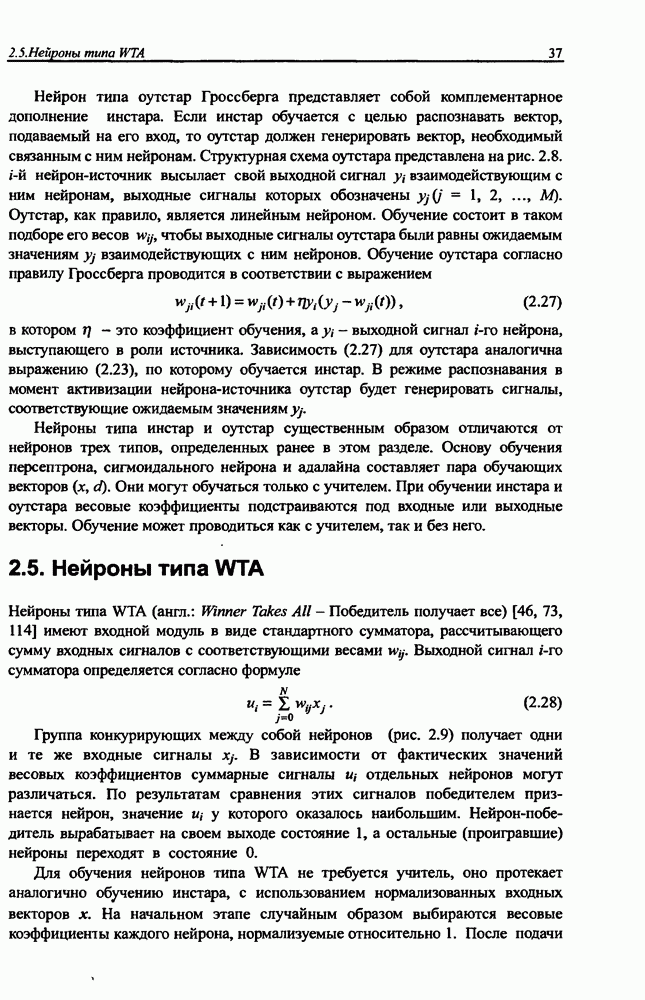 2.5.Нейроны типа WTA 37

Нейрон типа оутстар Гроссберга представляет собой комплементарное дополнение инстара. Если инстар обучается с целью распознавать вектор, подаваемый на его вход, то оутстар должен генерировать вектор, необходимый связанным с ним нейронам. Структурная схема оутстара представлена на рис. 2.8. $i$-й нейрон-источник высылает свой выходной сигнал $y_i$ взаимодействующим с ним нейронам, выходные сигналы которых обозначены $y_j$ ($j$ = 1, 2, ..., $M$). Оутстар, как правило, является линейным нейроном. Обучение состоит в таком подборе его весов $w_{ij}$, чтобы выходные сигналы оутстара были равны ожидаемым значениям $y_j$ взаимодействующих с ним нейронов. Обучение оутстара согласно правилу Гроссберга проводится в соответствии с выражением

$w_{ji}(t+1) = w_{ji}(t) + \eta y_i (y_j - w_{ji}(t))$, (2.27)

в котором $\eta$ – это коэффициент обучения, а $y_i$ – выходной сигнал $i$-го нейрона, выступающего в роли источника. Зависимость (2.27) для оутстара аналогична выражению (2.23), по которому обучается инстар. В режиме распознавания в момент активизации нейрона-источника оутстар будет генерировать сигналы, соответствующие ожидаемым значениям $y_j$.

Нейроны типа инстар и оутстар существенным образом отличаются от нейронов трех типов, определенных ранее в этом разделе. Основу обучения персептрона, сигмоидального нейрона и адалайна составляет пара обучающих векторов ($x$, $d$). Они могут обучаться только с учителем. При обучении инстара и оутстара весовые коэффициенты подстраиваются под входные или выходные векторы. Обучение может проводиться как с учителем, так и без него.

2.5. Нейроны типа WTA

Нейроны типа WTA (англ.: Winner Takes All – Победитель получает все) [46, 73, 114] имеют входной модуль в виде стандартного сумматора, рассчитывающего сумму входных сигналов с соответствующими весами $w_{ij}$. Выходной сигнал $i$-го сумматора определяется согласно формуле

$u_i = \sum_{j=0}^{N} w_{ij} x_j$. (2.28)

Группа конкурирующих между собой нейронов (рис. 2.9) получает одни и те же входные сигналы $x_j$. В зависимости от фактических значений весовых коэффициентов суммарные сигналы $u_i$ отдельных нейронов могут различаться. По результатам сравнения этих сигналов победителем признается нейрон, значение $u_i$ у которого оказалось наибольшим. Нейрон-победитель вырабатывает на своем выходе состояние 1, а остальные (проигравшие) нейроны переходят в состояние 0.

Для обучения нейронов типа WTA не требуется учитель, оно протекает аналогично обучению инстара, с использованием нормализованных входных векторов $x$. На начальном этапе случайным образом выбираются весовые коэффициенты каждого нейрона, нормализуемые относительно 1. После подачи